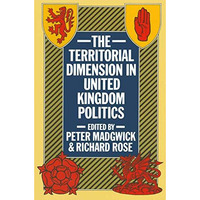 THE
TERRITORIAL DIMENSION IN UNITED KINGDOM POLITICS

EDITED BY
PETER MADGWICK
& RICHARD ROSE